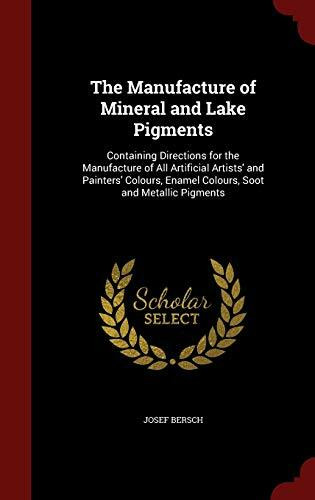 The Manufacture of Mineral and Lake Pigments

Containing Directions for the Manufacture of All Artificial Artists' and Painters' Colours, Enamel Colours, Soot and Metallic Pigments

Scholar SELECT

JOSEF BERSCH